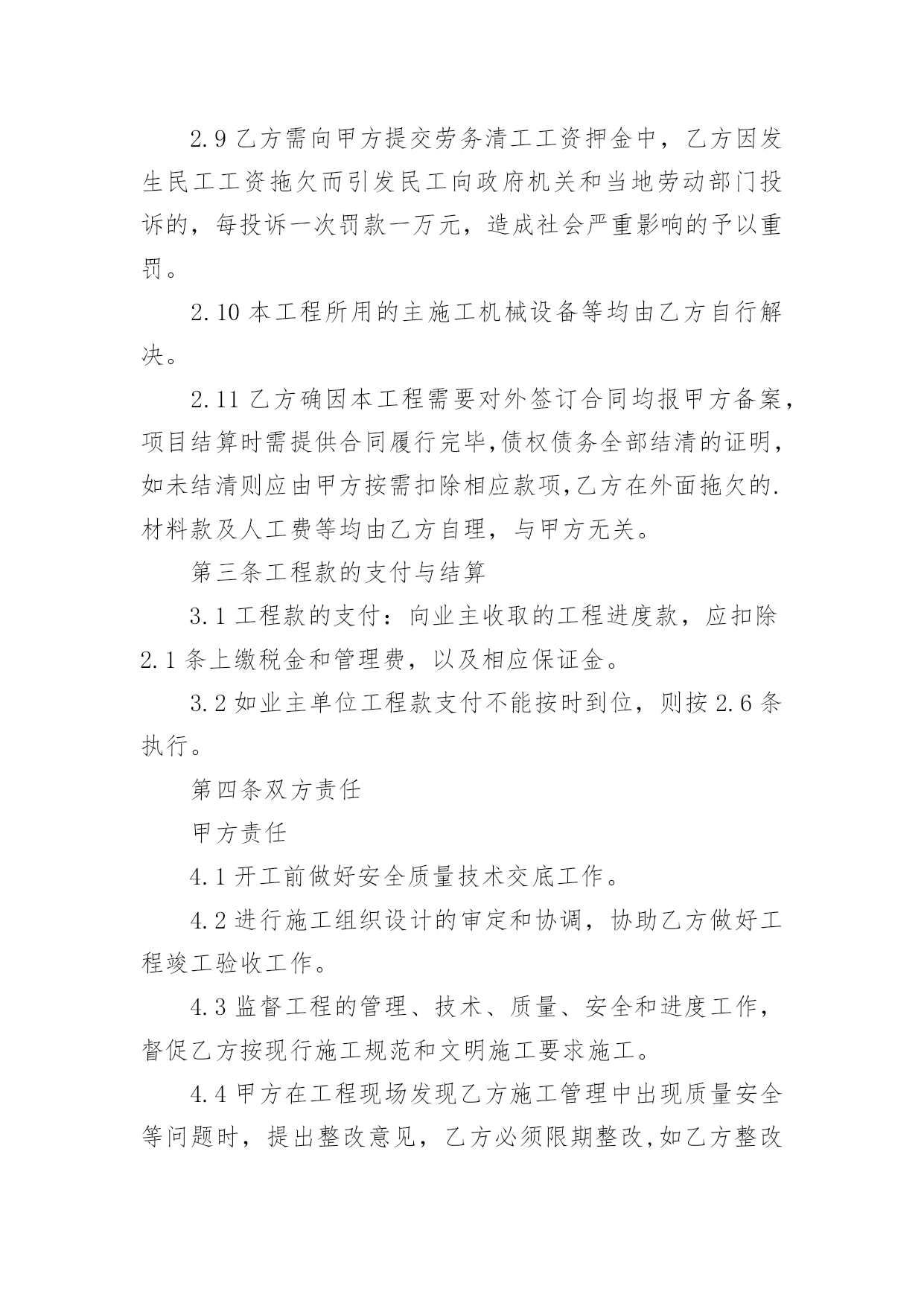 2.9 乙方需向甲方提交劳务清工工资押金中，乙方因发生民工工资拖欠而引发民工向政府机关和当地劳动部门投诉的，每投诉一次罚款一万元，造成社会严重影响的予以重罚。

2.10 本工程所用的主施工机械设备等均由乙方自行解决。

2.11 乙方确因本工程需要对外签订合同均报甲方备案，项目结算时需提供合同履行完毕,债权债务全部结清的证明，如未结清则应由甲方按需扣除相应款项,乙方在外面拖欠的.材料款及人工费等均由乙方自理，与甲方无关。

第三条工程款的支付与结算

3.1 工程款的支付：向业主收取的工程进度款，应扣除 2.1 条上缴税金和管理费，以及相应保证金。

3.2 如业主单位工程款支付不能按时到位，则按 2.6 条执行。

第四条双方责任

甲方责任

4.1 开工前做好安全质量技术交底工作。

4.2 进行施工组织设计的审定和协调，协助乙方做好工程竣工验收工作。

4.3 监督工程的管理、技术、质量、安全和进度工作，督促乙方按现行施工规范和文明施工要求施工。

4.4 甲方在工程现场发现乙方施工管理中出现质量安全等问题时，提出整改意见，乙方必须限期整改,如乙方整改